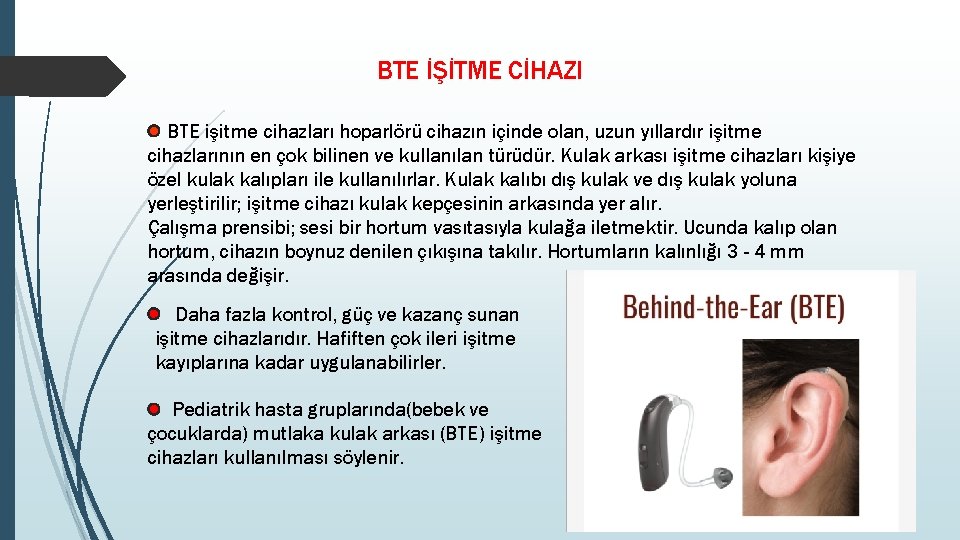 BTE İŞİTME CİHAZI

BTE işitme cihazları hoparlörü cihazın içinde olan, uzun yıllardır işitme cihazlarının en çok bilinen ve kullanılan türüdür. Kulak arkası işitme cihazları kişiye özel kulak kalıpları ile kullanılırlar. Kulak kalıbı dış kulak ve dış kulak yoluna yerleştirilir; işitme cihazı kulak kepçesinin arkasında yer alır.
Çalışma prensibi; sesi bir hortum vasıtasıyla kulağa iletmektir. Ucunda kalıp olan hortum, cihazın boynuz denilen çıkışına takılır. Hortumların kalınlığı 3 - 4 mm arasında değişir.

Daha fazla kontrol, güç ve kazanç sunan işitme cihazlarıdır. Hafiften çok ileri işitme kayıplarına kadar uygulanabilirler.

Pediatrik hasta gruplarında(bebek ve çocuklarda) mutlaka kulak arkası (BTE) işitme cihazları kullanılması söylenir.

Behind-the-Ear (BTE)